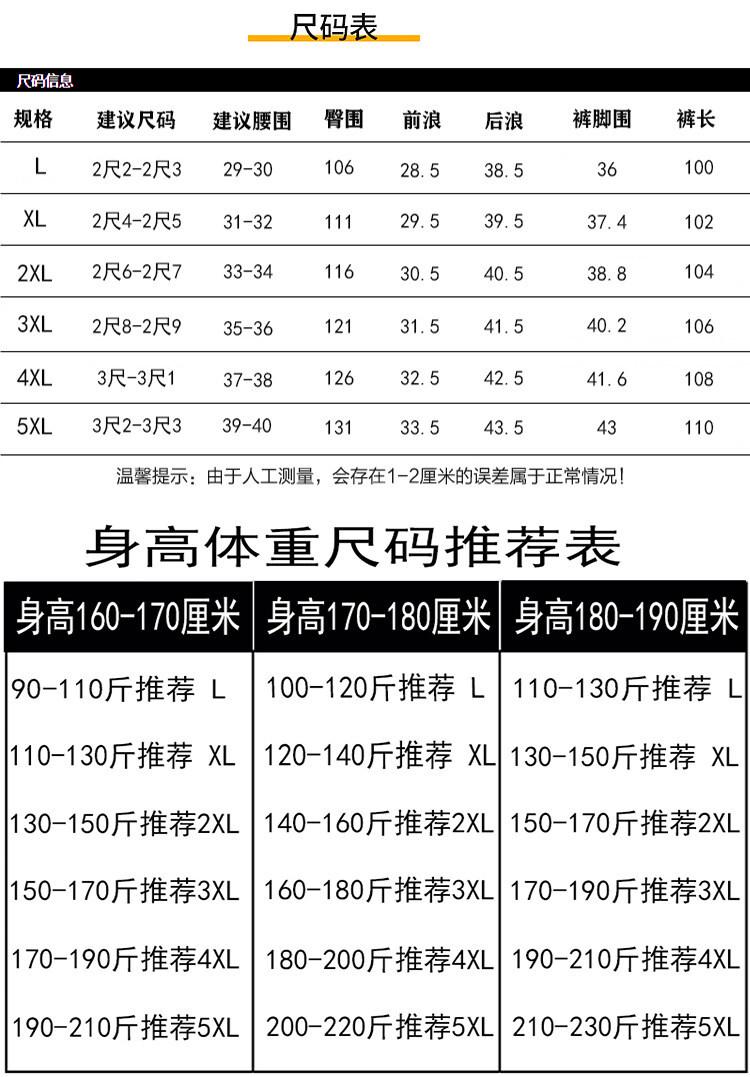 尺码表

尺码信息

| 规格 | 建议尺码 | 建议腰围 | 臀围 | 前浪 | 后浪 | 裤脚围 | 裤长 |
|---|---|---|---|---|---|---|---|
| L | 2尺2-2尺3 | 29-30 | 106 | 28.5 | 38.5 | 36 | 100 |
| XL | 2尺4-2尺5 | 31-32 | 111 | 29.5 | 39.5 | 37.4 | 102 |
| 2XL | 2尺6-2尺7 | 33-34 | 116 | 30.5 | 40.5 | 38.8 | 104 |
| 3XL | 2尺8-2尺9 | 35-36 | 121 | 31.5 | 41.5 | 40.2 | 106 |
| 4XL | 3尺-3尺1 | 37-38 | 126 | 32.5 | 42.5 | 41.6 | 108 |
| 5XL | 3尺2-3尺3 | 39-40 | 131 | 33.5 | 43.5 | 43 | 110 |

温馨提示：由于人工测量，会存在1-2厘米的误差属于正常情况！

身高体重尺码推荐表

| 身高160-170厘米 | 身高170-180厘米 | 身高180-190厘米 |
|---|---|---|
| 90-110斤推荐 L | 100-120斤推荐 L | 110-130斤推荐 L |
| 110-130斤推荐 XL | 120-140斤推荐 XL | 130-150斤推荐 XL |
| 130-150斤推荐2XL | 140-160斤推荐2XL | 150-170斤推荐2XL |
| 150-170斤推荐3XL | 160-180斤推荐3XL | 170-190斤推荐3XL |
| 170-190斤推荐4XL | 180-200斤推荐4XL | 190-210斤推荐4XL |
| 190-210斤推荐5XL | 200-220斤推荐5XL | 210-230斤推荐5XL |